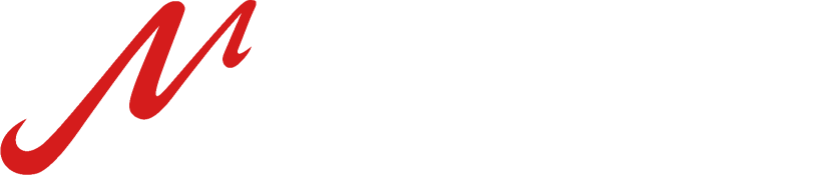 M